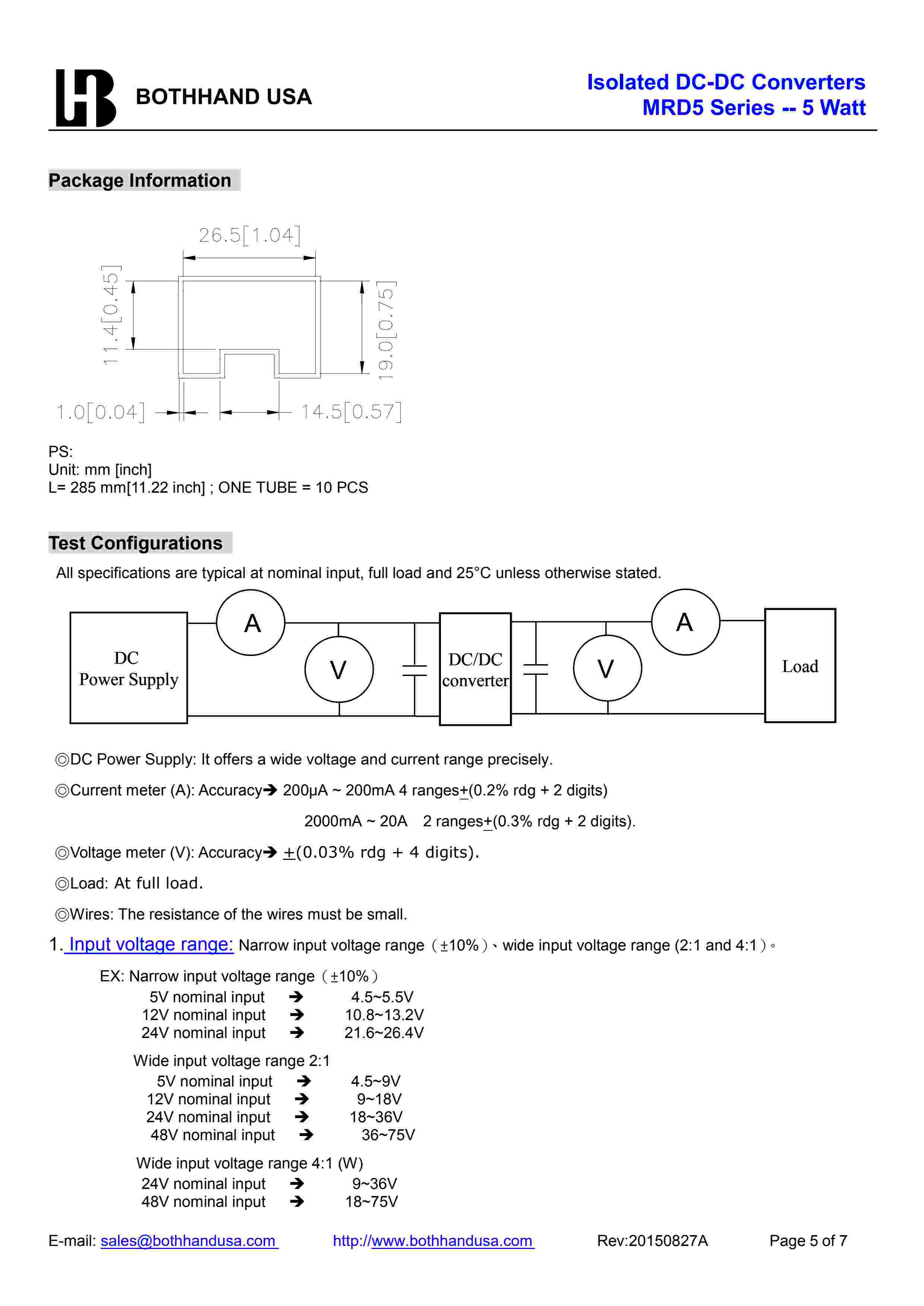 BOTHHAND USA

Isolated DC-DC Converters
MRD5 Series -- 5 Watt

Package Information

26.5[1.04]
11.4[0.45]
19.0[0.75]
1.0[0.04]
14.5[0.57]

PS:
Unit: mm [inch]
L= 285 mm[11.22 inch] ; ONE TUBE = 10 PCS

Test Configurations

All specifications are typical at nominal input, full load and 25°C unless otherwise stated.

DC Power Supply
A
V
DC/DC converter
V
A
Load

◎DC Power Supply: It offers a wide voltage and current range precisely.

◎Current meter (A): Accuracy➔ 200μA ~ 200mA 4 ranges±(0.2% rdg + 2 digits)

2000mA ~ 20A 2 ranges±(0.3% rdg + 2 digits).

◎Voltage meter (V): Accuracy➔ ±(0.03% rdg + 4 digits).

◎Load: At full load.

◎Wires: The resistance of the wires must be small.

1. Input voltage range: Narrow input voltage range（±10%）、wide input voltage range (2:1 and 4:1）。

EX: Narrow input voltage range（±10%）
5V nominal input ➔ 4.5~5.5V
12V nominal input ➔ 10.8~13.2V
24V nominal input ➔ 21.6~26.4V

Wide input voltage range 2:1
5V nominal input ➔ 4.5~9V
12V nominal input ➔ 9~18V
24V nominal input ➔ 18~36V
48V nominal input ➔ 36~75V

Wide input voltage range 4:1 (W)
24V nominal input ➔ 9~36V
48V nominal input ➔ 18~75V

E-mail: sales@bothhandusa.com http://www.bothhandusa.com Rev:20150827A Page 5 of 7